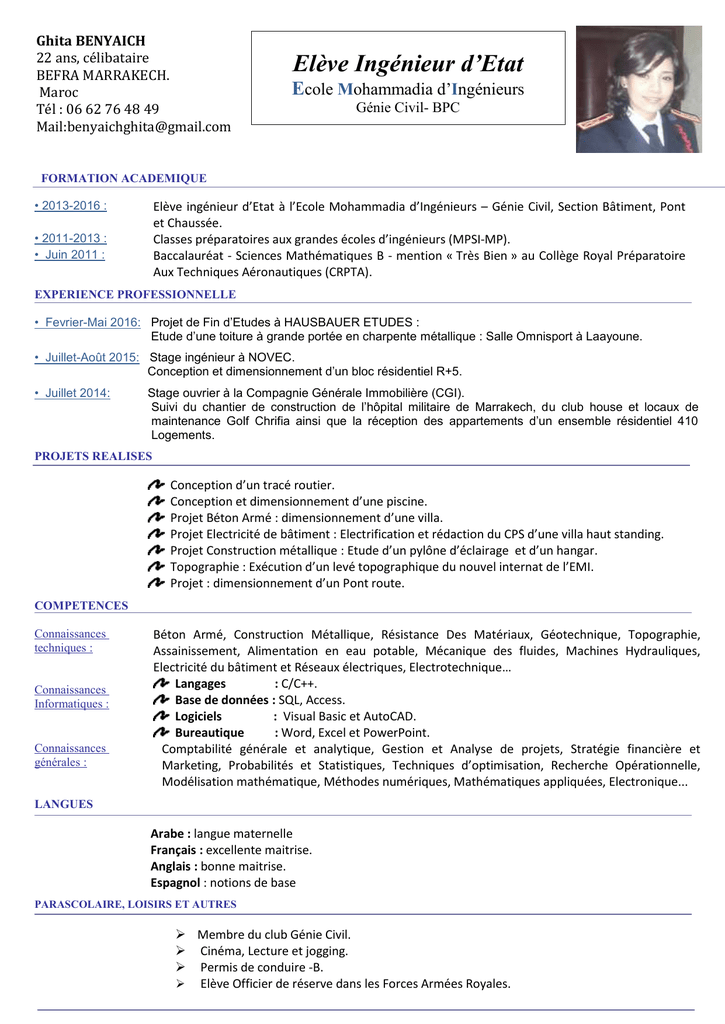 Ghita BENYAICH
22 ans, célibataire
BEFRA MARRAKECH.
Maroc
Tél : 06 62 76 48 49
Mail:benyaichghita@gmail.com

Elève Ingénieur d'Etat
Ecole Mohammadia d'Ingénieurs
Génie Civil- BPC

FORMATION ACADEMIQUE

• 2013-2016 : Elève ingénieur d'Etat à l'Ecole Mohammadia d'Ingénieurs – Génie Civil, Section Bâtiment, Pont et Chaussée.
• 2011-2013 : Classes préparatoires aux grandes écoles d'ingénieurs (MPSI-MP).
• Juin 2011 : Baccalauréat - Sciences Mathématiques B - mention « Très Bien » au Collège Royal Préparatoire Aux Techniques Aéronautiques (CRPTA).

EXPERIENCE PROFESSIONNELLE

• Fevrier-Mai 2016: Projet de Fin d'Etudes à HAUSBAUER ETUDES :
Etude d'une toiture à grande portée en charpente métallique : Salle Omnisport à Laayoune.

• Juillet-Août 2015: Stage ingénieur à NOVEC.
Conception et dimensionnement d'un bloc résidentiel R+5.

• Juillet 2014: Stage ouvrier à la Compagnie Générale Immobilière (CGI).
Suivi du chantier de construction de l'hôpital militaire de Marrakech, du club house et locaux de maintenance Golf Chrifia ainsi que la réception des appartements d'un ensemble résidentiel 410 Logements.

PROJETS REALISES

Conception d'un tracé routier.
Conception et dimensionnement d'une piscine.
Projet Béton Armé : dimensionnement d'une villa.
Projet Electricité de bâtiment : Electrification et rédaction du CPS d'une villa haut standing.
Projet Construction métallique : Etude d'un pylône d'éclairage et d'un hangar.
Topographie : Exécution d'un levé topographique du nouvel internat de l'EMI.
Projet : dimensionnement d'un Pont route.

COMPETENCES

Connaissances techniques : Béton Armé, Construction Métallique, Résistance Des Matériaux, Géotechnique, Topographie, Assainissement, Alimentation en eau potable, Mécanique des fluides, Machines Hydrauliques, Electricité du bâtiment et Réseaux électriques, Electrotechnique…

Connaissances Informatiques :
Langages : C/C++.
Base de données : SQL, Access.
Logiciels : Visual Basic et AutoCAD.
Bureautique : Word, Excel et PowerPoint.

Connaissances générales : Comptabilité générale et analytique, Gestion et Analyse de projets, Stratégie financière et Marketing, Probabilités et Statistiques, Techniques d'optimisation, Recherche Opérationnelle, Modélisation mathématique, Méthodes numériques, Mathématiques appliquées, Electronique...

LANGUES

Arabe : langue maternelle
Français : excellente maitrise.
Anglais : bonne maitrise.
Espagnol : notions de base

PARASCOLAIRE, LOISIRS ET AUTRES

➢ Membre du club Génie Civil.
➢ Cinéma, Lecture et jogging.
➢ Permis de conduire -B.
➢ Elève Officier de réserve dans les Forces Armées Royales.